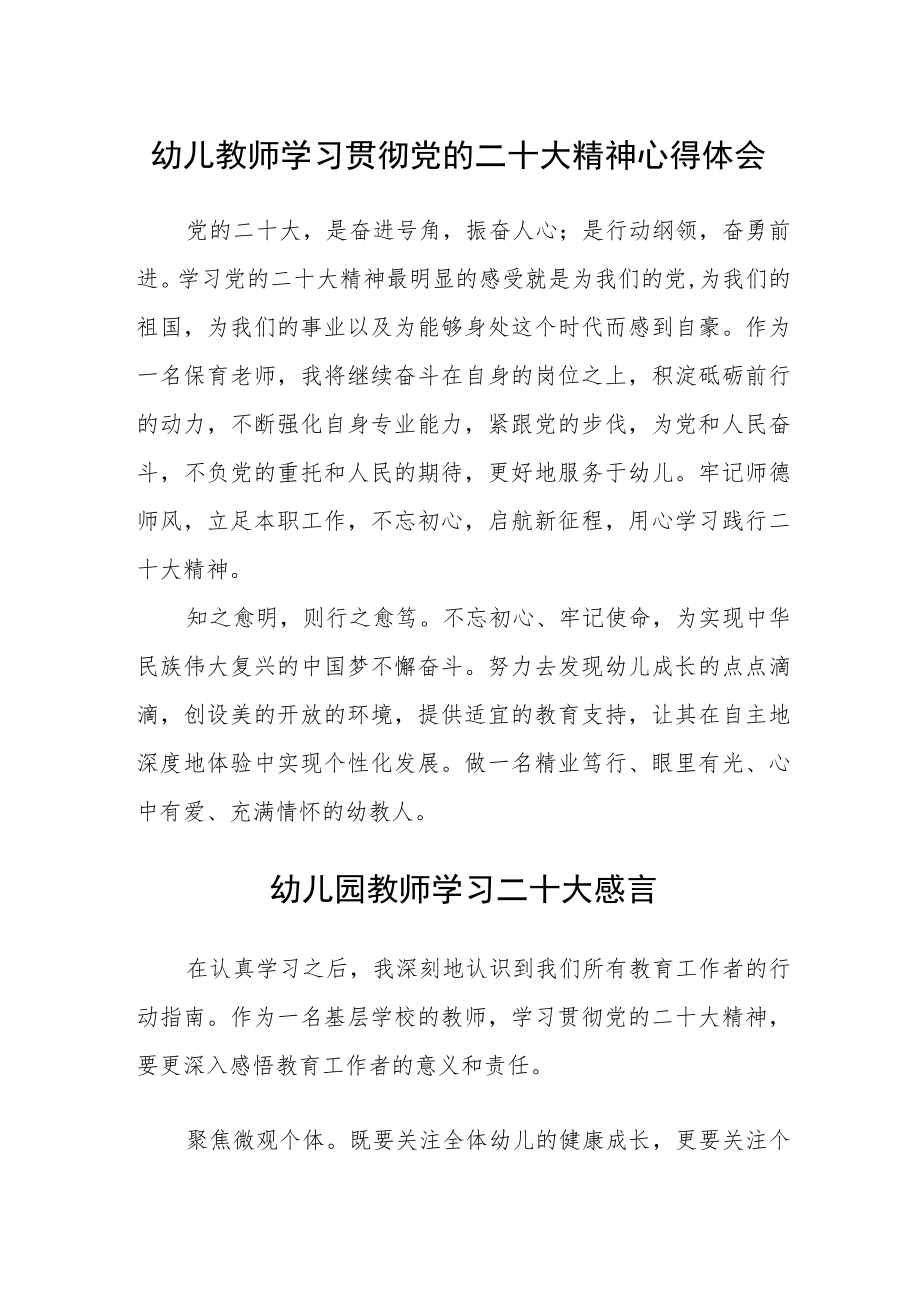 幼儿教师学习贯彻党的二十大精神心得体会

党的二十大，是奋进号角，振奋人心；是行动纲领，奋勇前进。学习党的二十大精神最明显的感受就是为我们的党,为我们的祖国，为我们的事业以及为能够身处这个时代而感到自豪。作为一名保育老师，我将继续奋斗在自身的岗位之上，积淀砥砺前行的动力，不断强化自身专业能力，紧跟党的步伐，为党和人民奋斗，不负党的重托和人民的期待，更好地服务于幼儿。牢记师德师风，立足本职工作，不忘初心，启航新征程，用心学习践行二十大精神。

知之愈明，则行之愈笃。不忘初心、牢记使命，为实现中华民族伟大复兴的中国梦不懈奋斗。努力去发现幼儿成长的点点滴滴，创设美的开放的环境，提供适宜的教育支持，让其在自主地深度地体验中实现个性化发展。做一名精业笃行、眼里有光、心中有爱、充满情怀的幼教人。

幼儿园教师学习二十大感言

在认真学习之后，我深刻地认识到我们所有教育工作者的行动指南。作为一名基层学校的教师，学习贯彻党的二十大精神，要更深入感悟教育工作者的意义和责任。

聚焦微观个体。既要关注全体幼儿的健康成长，更要关注个